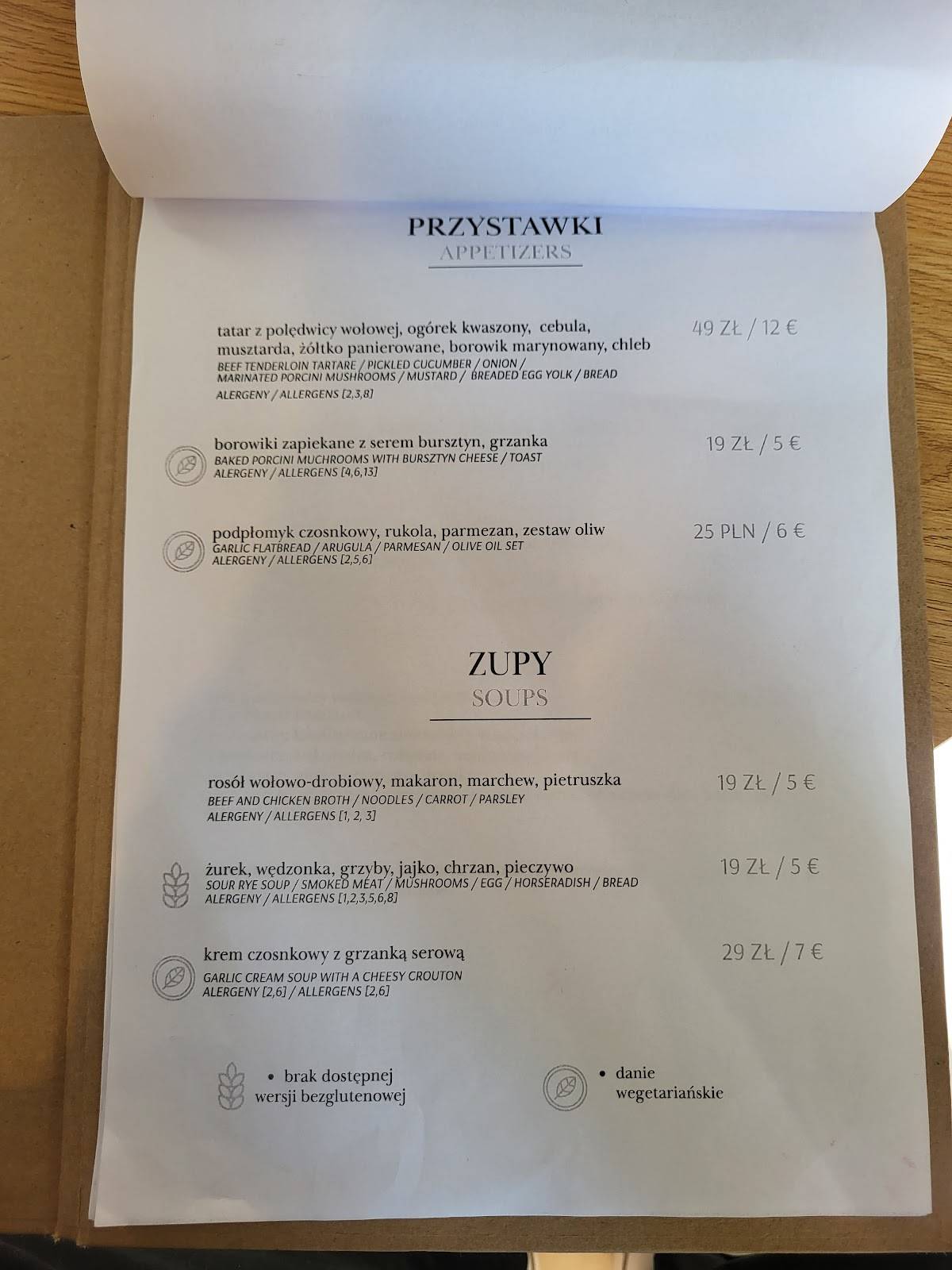 PRZYSTAWKI
APPETIZERS

tatar z polędwicy wołowej, ogórek kwaszony, cebula, musztarda, żółtko panierowane, borowik marynowany, chleb
BEEF TENDERLOIN TARTARE / PICKLED CUCUMBER / ONION / MARINATED PORCINI MUSHROOMS / MUSTARD / BREADED EGG YOLK / BREAD
ALERGENY / ALLERGENS [2,3,8]
49 ZŁ / 12 €

borowiki zapiekane z serem bursztyn, grzanka
BAKED PORCINI MUCHROOMS WITH BURSZTYN CHEESE / TOAST
ALERGENY / ALLERGENS [4,6,13]
19 ZŁ / 5 €

podpłomyk czosnkowy, rukola, parmezan, zestaw oliw
GARLIC FLATBREAD / ARUGULA / PARMESAN / OLIVE OIL SET
ALERGENY / ALLERGENS [2,5,6]
25 PLN / 6 €

ZUPY
SOUPS

rosół wołowo-drobiowy, makaron, marchew, pietruszka
BEEF AND CHICKEN BROTH / NOODLES / CARROT / PARSLEY
ALERGENY / ALLERGENS [1, 2, 3]
19 ZŁ / 5 €

żurek, wędzonka, grzyby, jajko, chrzan, pieczywo
SOUR RYE SOUP / SMOKED MEAT / MUSHROOMS / EGG / HORSERADISH / BREAD
ALERGENY / ALLERGENS [1,2,3,5,6,8]
19 ZŁ / 5 €

krem czosnkowy z grzanką serową
GARLIC CREAM SOUP WITH A CHEESY CROUTON
ALERGENY [2,6] / ALLERGENS [2,6]
29 ZŁ / 7 €

• brak dostępnej wersji bezglutenowej

• danie wegetariańskie